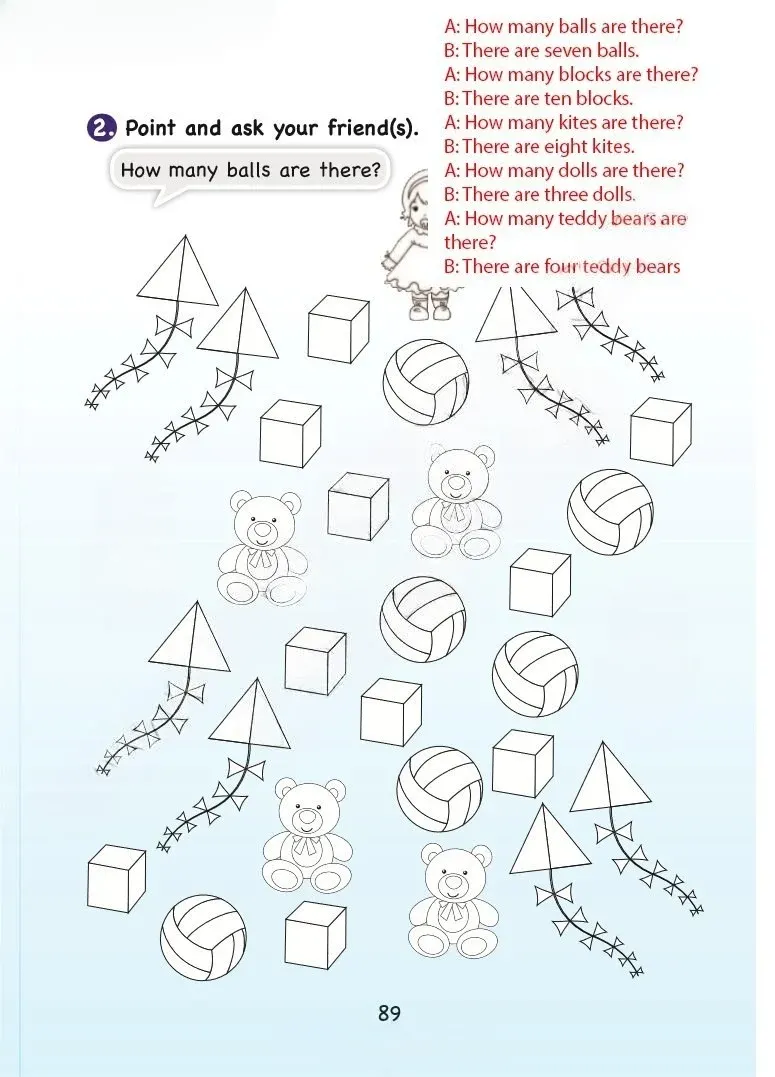 A: How many balls are there?
B: There are seven balls.
A: How many blocks are there?
B: There are ten blocks.
A: How many kites are there?
B: There are eight kites.
A: How many dolls are there?
B: There are three dolls.
A: How many teddy bears are there?
B: There are four teddy bears

2. Point and ask your friend(s).

How many balls are there?

89